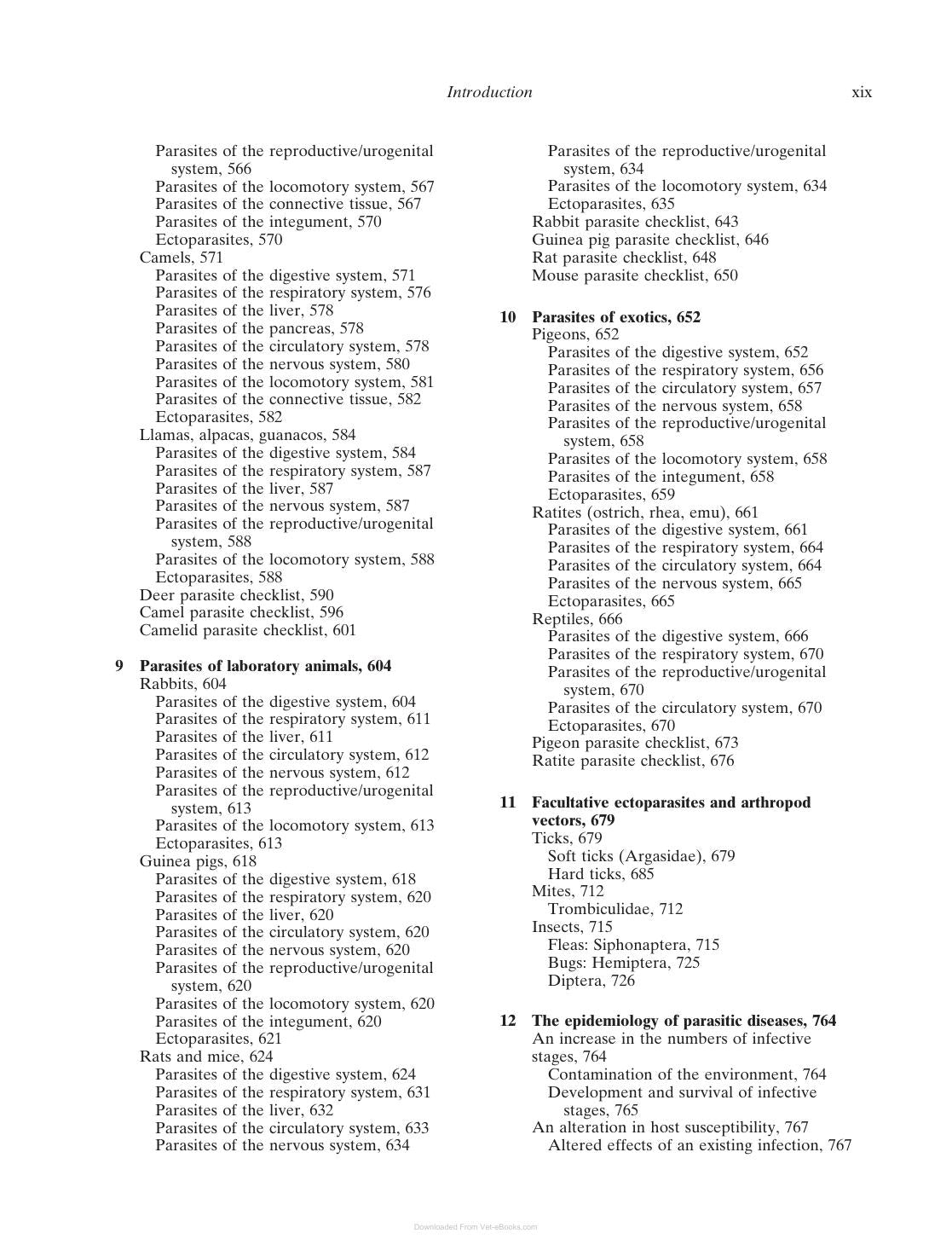 Introduction xix

Parasites of the reproductive/urogenital system, 566
Parasites of the locomotory system, 567
Parasites of the connective tissue, 567
Parasites of the integument, 570
Ectoparasites, 570
Camels, 571
Parasites of the digestive system, 571
Parasites of the respiratory system, 576
Parasites of the liver, 578
Parasites of the pancreas, 578
Parasites of the circulatory system, 578
Parasites of the nervous system, 580
Parasites of the locomotory system, 581
Parasites of the connective tissue, 582
Ectoparasites, 582
Llamas, alpacas, guanacos, 584
Parasites of the digestive system, 584
Parasites of the respiratory system, 587
Parasites of the liver, 587
Parasites of the nervous system, 587
Parasites of the reproductive/urogenital system, 588
Parasites of the locomotory system, 588
Ectoparasites, 588
Deer parasite checklist, 590
Camel parasite checklist, 596
Camelid parasite checklist, 601

9 Parasites of laboratory animals, 604
Rabbits, 604
Parasites of the digestive system, 604
Parasites of the respiratory system, 611
Parasites of the liver, 611
Parasites of the circulatory system, 612
Parasites of the nervous system, 612
Parasites of the reproductive/urogenital system, 613
Parasites of the locomotory system, 613
Ectoparasites, 613
Guinea pigs, 618
Parasites of the digestive system, 618
Parasites of the respiratory system, 620
Parasites of the liver, 620
Parasites of the circulatory system, 620
Parasites of the nervous system, 620
Parasites of the reproductive/urogenital system, 620
Parasites of the locomotory system, 620
Parasites of the integument, 620
Ectoparasites, 621
Rats and mice, 624
Parasites of the digestive system, 624
Parasites of the respiratory system, 631
Parasites of the liver, 632
Parasites of the circulatory system, 633
Parasites of the nervous system, 634

Parasites of the reproductive/urogenital system, 634
Parasites of the locomotory system, 634
Ectoparasites, 635
Rabbit parasite checklist, 643
Guinea pig parasite checklist, 646
Rat parasite checklist, 648
Mouse parasite checklist, 650

10 Parasites of exotics, 652
Pigeons, 652
Parasites of the digestive system, 652
Parasites of the respiratory system, 656
Parasites of the circulatory system, 657
Parasites of the nervous system, 658
Parasites of the reproductive/urogenital system, 658
Parasites of the locomotory system, 658
Parasites of the integument, 658
Ectoparasites, 659
Ratites (ostrich, rhea, emu), 661
Parasites of the digestive system, 661
Parasites of the respiratory system, 664
Parasites of the circulatory system, 664
Parasites of the nervous system, 665
Ectoparasites, 665
Reptiles, 666
Parasites of the digestive system, 666
Parasites of the respiratory system, 670
Parasites of the reproductive/urogenital system, 670
Parasites of the circulatory system, 670
Ectoparasites, 670
Pigeon parasite checklist, 673
Ratite parasite checklist, 676

11 Facultative ectoparasites and arthropod vectors, 679
Ticks, 679
Soft ticks (Argasidae), 679
Hard ticks, 685
Mites, 712
Trombiculidae, 712
Insects, 715
Fleas: Siphonaptera, 715
Bugs: Hemiptera, 725
Diptera, 726

12 The epidemiology of parasitic diseases, 764
An increase in the numbers of infective stages, 764
Contamination of the environment, 764
Development and survival of infective stages, 765
An alteration in host susceptibility, 767
Altered effects of an existing infection, 767

Downloaded From Vet-eBooks.com